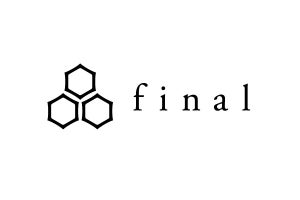 final